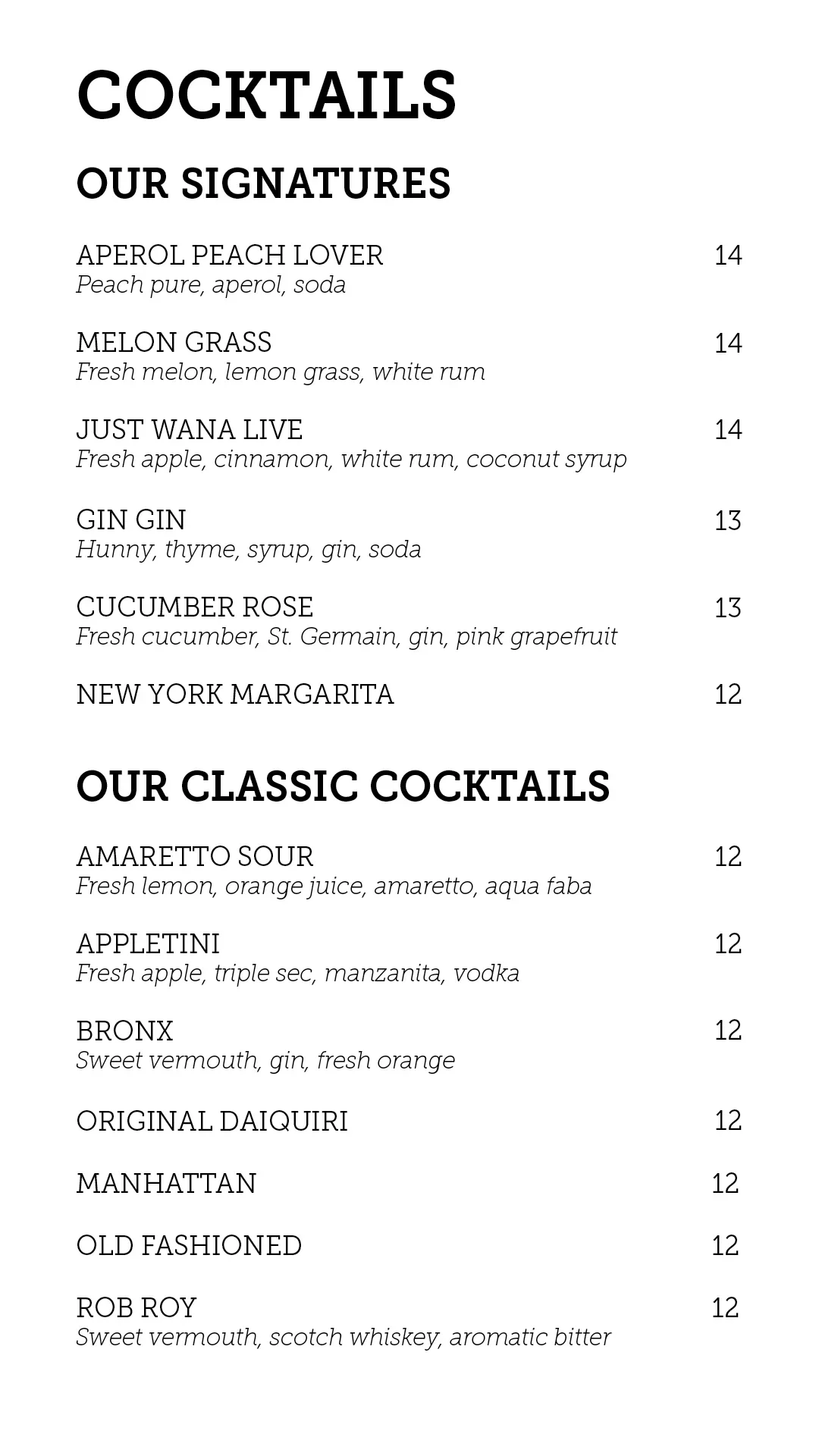 COCKTAILS

OUR SIGNATURES

APEROL PEACH LOVER 14
Peach pure, aperol, soda

MELON GRASS 14
Fresh melon, lemon grass, white rum

JUST WANA LIVE 14
Fresh apple, cinnamon, white rum, coconut syrup

GIN GIN 13
Hunny, thyme, syrup, gin, soda

CUCUMBER ROSE 13
Fresh cucumber, St. Germain, gin, pink grapefruit

NEW YORK MARGARITA 12

OUR CLASSIC COCKTAILS

AMARETTO SOUR 12
Fresh lemon, orange juice, amaretto, aqua faba

APPLETINI 12
Fresh apple, triple sec, manzanita, vodka

BRONX 12
Sweet vermouth, gin, fresh orange

ORIGINAL DAIQUIRI 12

MANHATTAN 12

OLD FASHIONED 12

ROB ROY 12
Sweet vermouth, scotch whiskey, aromatic bitter